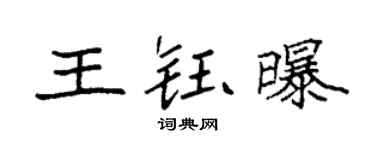 王钰曝

词典网